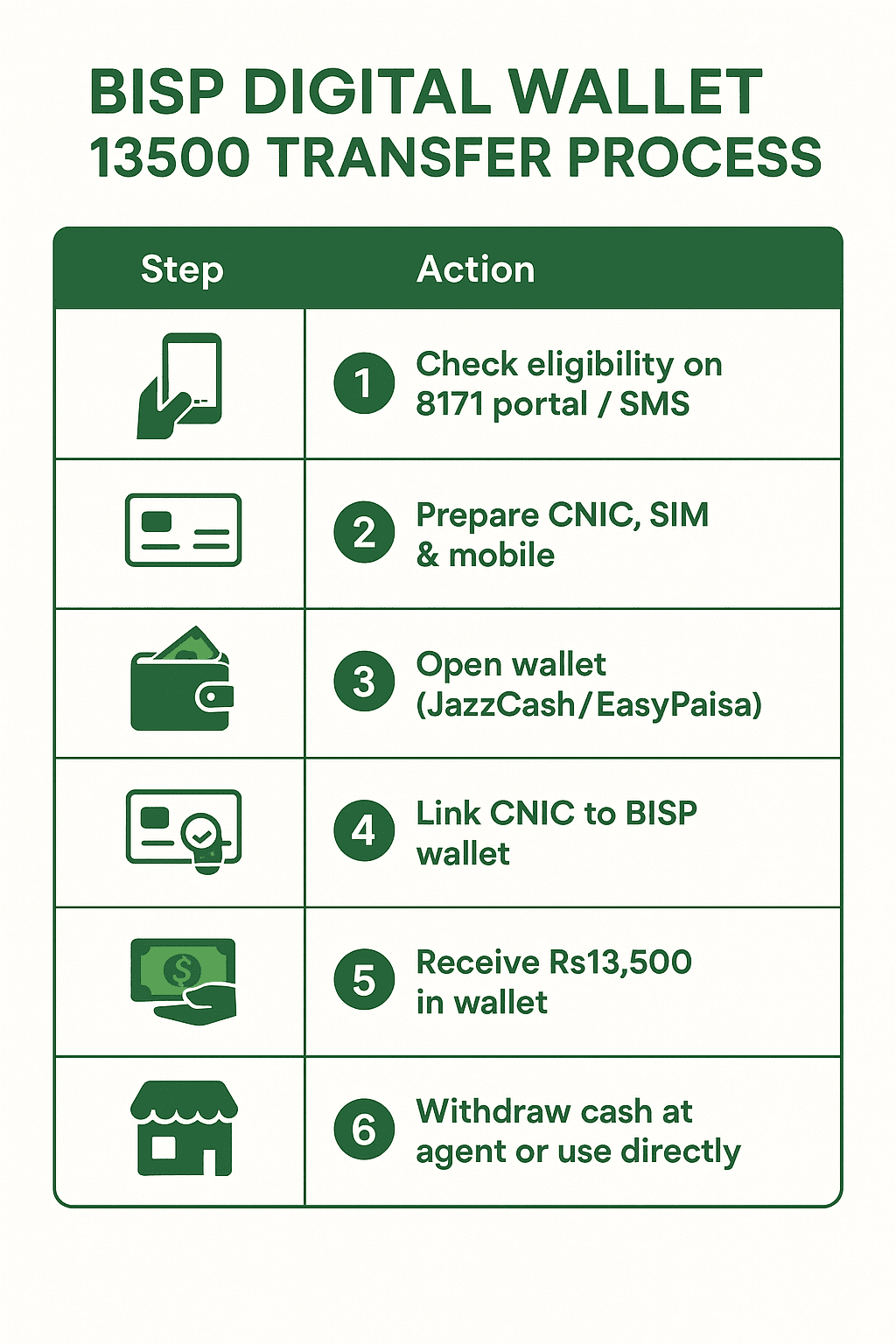 BISP DIGITAL WALLET
13500 TRANSFER PROCESS

| Step | Action |
|---|---|
| | 1 Check eligibility on 8171 portal / SMS |
| | 2 Prepare CNIC, SIM & mobile |
| | 3 Open wallet (JazzCash/EasyPaisa) |
| | 4 Link CNIC to BISP wallet |
| $ | 5 Receive Rs13,500 in wallet |
| | 6 Withdraw cash at agent or use directly |